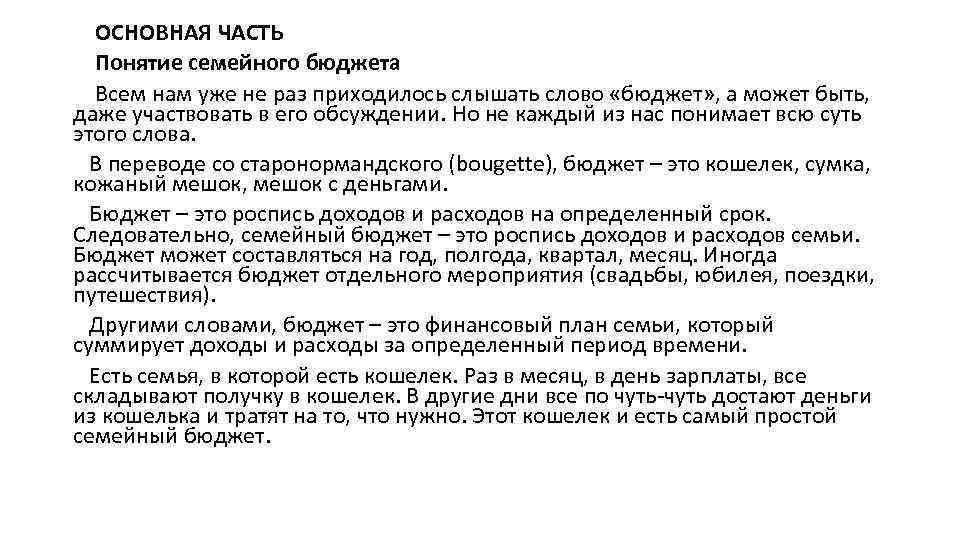 ОСНОВНАЯ ЧАСТЬ

Понятие семейного бюджета

Всем нам уже не раз приходилось слышать слово «бюджет», а может быть, даже участвовать в его обсуждении. Но не каждый из нас понимает всю суть этого слова.

В переводе со старонормандского (bougette), бюджет – это кошелек, сумка, кожаный мешок, мешок с деньгами.

Бюджет – это роспись доходов и расходов на определенный срок. Следовательно, семейный бюджет – это роспись доходов и расходов семьи. Бюджет может составляться на год, полгода, квартал, месяц. Иногда рассчитывается бюджет отдельного мероприятия (свадьбы, юбилея, поездки, путешествия).

Другими словами, бюджет – это финансовый план семьи, который суммирует доходы и расходы за определенный период времени.

Есть семья, в которой есть кошелек. Раз в месяц, в день зарплаты, все складывают получку в кошелек. В другие дни все по чуть-чуть достают деньги из кошелька и тратят на то, что нужно. Этот кошелек и есть самый простой семейный бюджет.